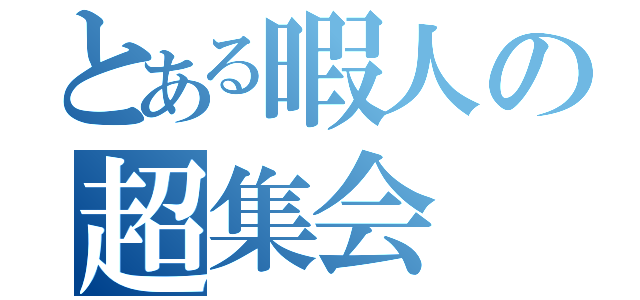 とある暇人の
超集会